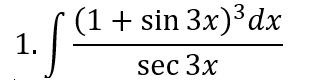 1. $\int \frac{(1+\sin 3x)^3 dx}{\sec 3x}$